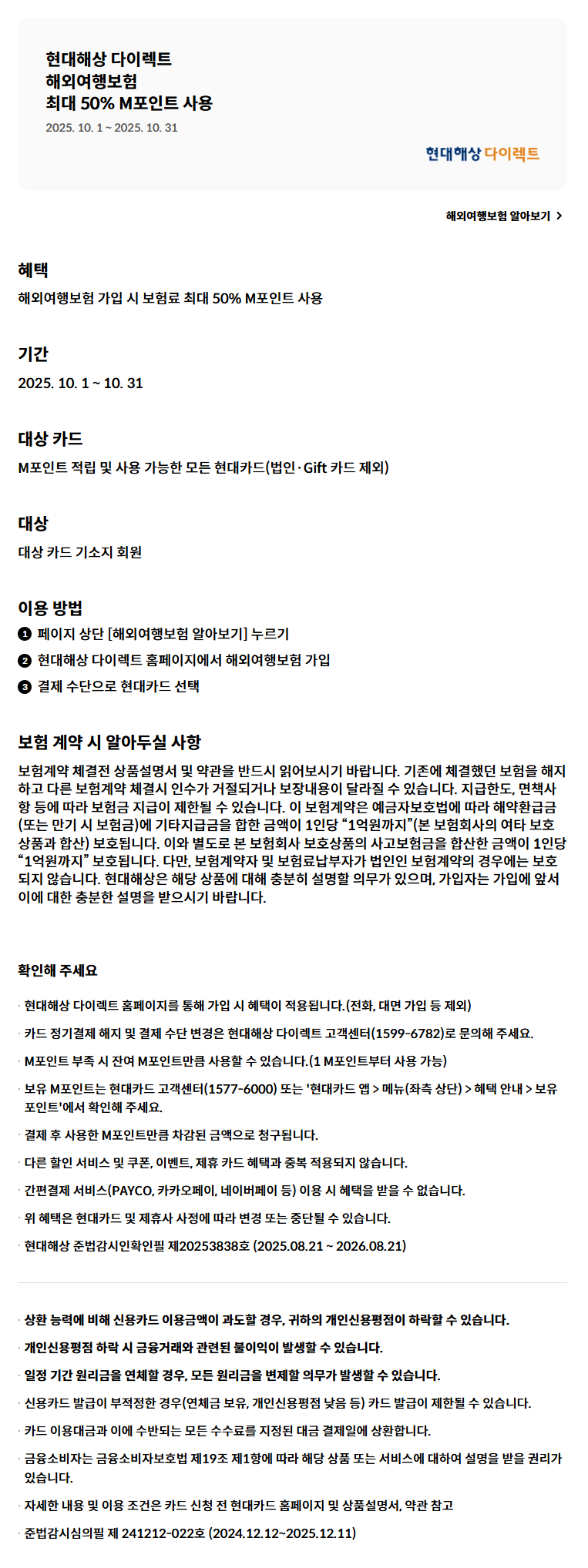 현대해상 다이렉트
해외여행보험
최대 50% M포인트 사용

2025. 10. 1 ~ 2025. 10. 31

현대해상 다이렉트

해외여행보험 알아보기 >

혜택

해외여행보험 가입 시 보험료 최대 50% M포인트 사용

기간

2025. 10. 1 ~ 10. 31

대상 카드

M포인트 적립 및 사용 가능한 모든 현대카드(법인·Gift 카드 제외)

대상

대상 카드 기소지 회원

이용 방법

❶ 페이지 상단 [해외여행보험 알아보기] 누르기

❷ 현대해상 다이렉트 홈페이지에서 해외여행보험 가입

❸ 결제 수단으로 현대카드 선택

보험 계약 시 알아두실 사항

보험계약 체결전 상품설명서 및 약관을 반드시 읽어보시기 바랍니다. 기존에 체결했던 보험을 해지하고 다른 보험계약 체결시 인수가 거절되거나 보장내용이 달라질 수 있습니다. 지급한도, 면책사항 등에 따라 보험금 지급이 제한될 수 있습니다. 이 보험계약은 예금자보호법에 따라 해약환급금(또는 만기 시 보험금)에 기타지급금을 합한 금액이 1인당 “1억원까지”(본 보험회사의 여타 보호상품과 합산) 보호됩니다. 이와 별도로 본 보험회사 보호상품의 사고보험금을 합산한 금액이 1인당 “1억원까지” 보호됩니다. 다만, 보험계약자 및 보험료납부자가 법인인 보험계약의 경우에는 보호되지 않습니다. 현대해상은 해당 상품에 대해 충분히 설명할 의무가 있으며, 가입자는 가입에 앞서 이에 대한 충분한 설명을 받으시기 바랍니다.

확인해 주세요

· 현대해상 다이렉트 홈페이지를 통해 가입 시 혜택이 적용됩니다.(전화, 대면 가입 등 제외)

· 카드 정기결제 해지 및 결제 수단 변경은 현대해상 다이렉트 고객센터(1599-6782)로 문의해 주세요.

· M포인트 부족 시 잔여 M포인트만큼 사용할 수 있습니다.(1 M포인트부터 사용 가능)

· 보유 M포인트는 현대카드 고객센터(1577-6000) 또는 '현대카드 앱 > 메뉴(좌측 상단) > 혜택 안내 > 보유 포인트'에서 확인해 주세요.

· 결제 후 사용한 M포인트만큼 차감된 금액으로 청구됩니다.

· 다른 할인 서비스 및 쿠폰, 이벤트, 제휴 카드 혜택과 중복 적용되지 않습니다.

· 간편결제 서비스(PAYCO, 카카오페이, 네이버페이 등) 이용 시 혜택을 받을 수 없습니다.

· 위 혜택은 현대카드 및 제휴사 사정에 따라 변경 또는 중단될 수 있습니다.

· 현대해상 준법감시인확인필 제20253838호 (2025.08.21 ~ 2026.08.21)

· 상환 능력에 비해 신용카드 이용금액이 과도할 경우, 귀하의 개인신용평점이 하락할 수 있습니다.

· 개인신용평점 하락 시 금융거래와 관련된 불이익이 발생할 수 있습니다.

· 일정 기간 원리금을 연체할 경우, 모든 원리금을 변제할 의무가 발생할 수 있습니다.

· 신용카드 발급이 부적정한 경우(연체금 보유, 개인신용평점 낮음 등) 카드 발급이 제한될 수 있습니다.

· 카드 이용대금과 이에 수반되는 모든 수수료를 지정된 대금 결제일에 상환합니다.

· 금융소비자는 금융소비자보호법 제19조 제1항에 따라 해당 상품 또는 서비스에 대하여 설명을 받을 권리가 있습니다.

· 자세한 내용 및 이용 조건은 카드 신청 전 현대카드 홈페이지 및 상품설명서, 약관 참고

· 준법감시심의필 제 241212-022호 (2024.12.12~2025.12.11)